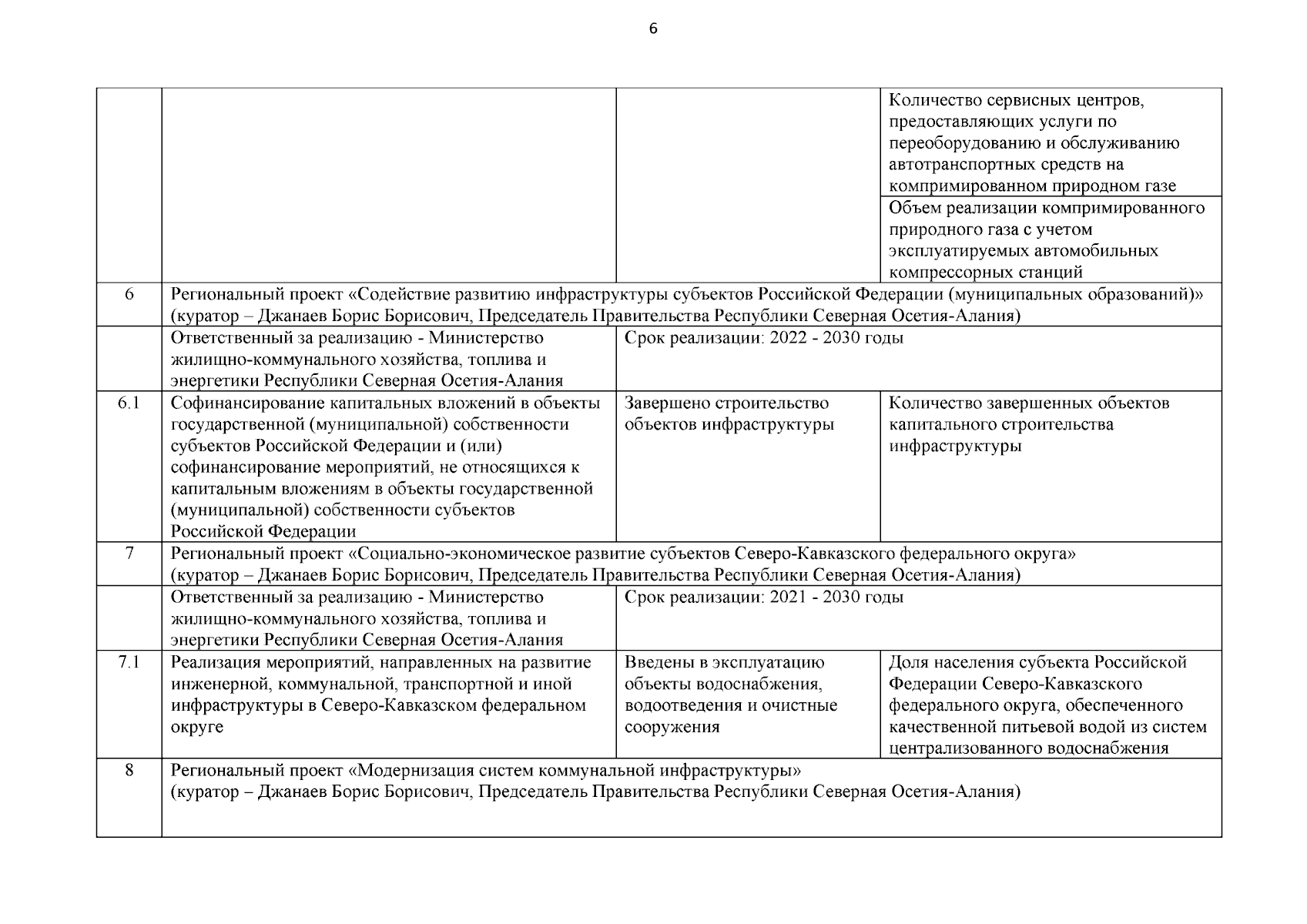 6

|  |  |  |  |
|---|---|---|---|
|  |  |  | Количество сервисных центров, предоставляющих услуги по переоборудованию и обслуживанию автотранспортных средств на компримированном природном газе |
|  |  |  | Объем реализации компримированного природного газа с учетом эксплуатируемых автомобильных компрессорных станций |
| 6 | Региональный проект «Содействие развитию инфраструктуры субъектов Российской Федерации (муниципальных образований)» (куратор – Джанаев Борис Борисович, Председатель Правительства Республики Северная Осетия-Алания) | | |
|  | Ответственный за реализацию - Министерство жилищно-коммунального хозяйства, топлива и энергетики Республики Северная Осетия-Алания | Срок реализации: 2022 - 2030 годы | |
| 6.1 | Софинансирование капитальных вложений в объекты государственной (муниципальной) собственности субъектов Российской Федерации и (или) софинансирование мероприятий, не относящихся к капитальным вложениям в объекты государственной (муниципальной) собственности субъектов Российской Федерации | Завершено строительство объектов инфраструктуры | Количество завершенных объектов капитального строительства инфраструктуры |
| 7 | Региональный проект «Социально-экономическое развитие субъектов Северо-Кавказского федерального округа» (куратор – Джанаев Борис Борисович, Председатель Правительства Республики Северная Осетия-Алания) | | |
|  | Ответственный за реализацию - Министерство жилищно-коммунального хозяйства, топлива и энергетики Республики Северная Осетия-Алания | Срок реализации: 2021 - 2030 годы | |
| 7.1 | Реализация мероприятий, направленных на развитие инженерной, коммунальной, транспортной и иной инфраструктуры в Северо-Кавказском федеральном округе | Введены в эксплуатацию объекты водоснабжения, водоотведения и очистные сооружения | Доля населения субъекта Российской Федерации Северо-Кавказского федерального округа, обеспеченного качественной питьевой водой из систем централизованного водоснабжения |
| 8 | Региональный проект «Модернизация систем коммунальной инфраструктуры» (куратор – Джанаев Борис Борисович, Председатель Правительства Республики Северная Осетия-Алания) | | |